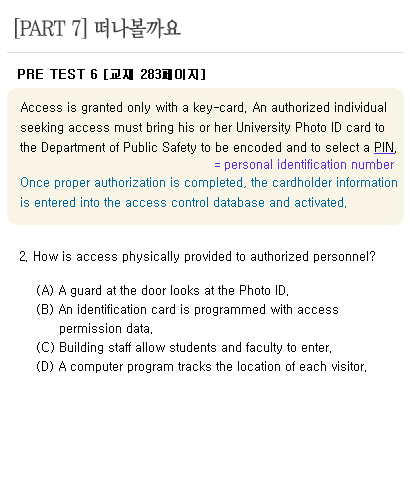 [PART 7] 떠나볼까요

PRE TEST 6 [교재 283페이지]

Access is granted only with a key-card. An authorized individual seeking access must bring his or her University Photo ID card to the Department of Public Safety to be encoded and to select a PIN.
= personal identification number
Once proper authorization is completed, the cardholder information is entered into the access control database and activated.

2. How is access physically provided to authorized personnel?

(A) A guard at the door looks at the Photo ID.
(B) An identification card is programmed with access permission data.
(C) Building staff allow students and faculty to enter.
(D) A computer program tracks the location of each visitor.